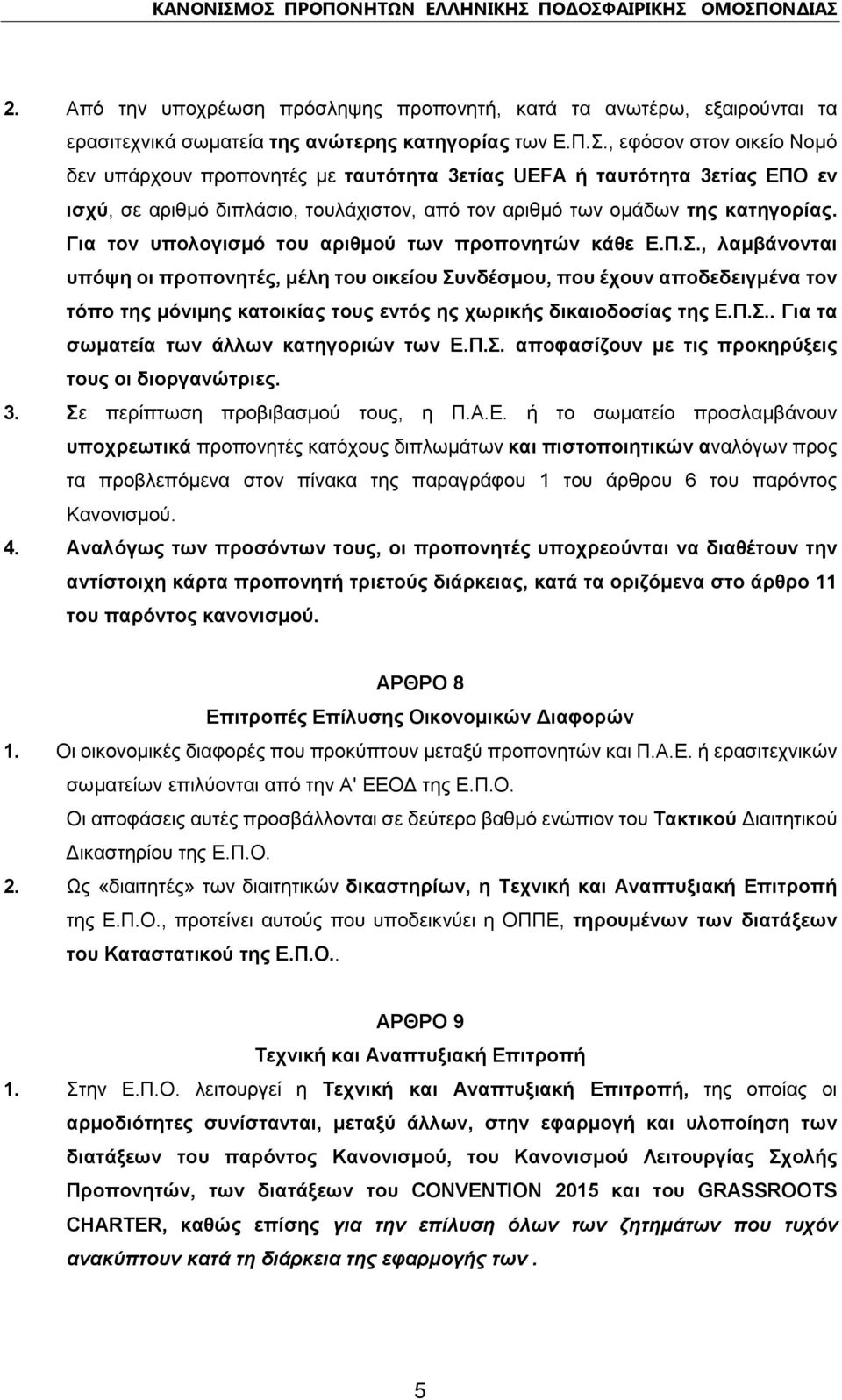 ΚΑΝΟΝΙΣΜΟΣ ΠΡΟΠΟΝΗΤΩΝ ΕΛΛΗΝΙΚΗΣ ΠΟΔΟΣΦΑΙΡΙΚΗΣ ΟΜΟΣΠΟΝΔΙΑΣ

2. Από την υποχρέωση πρόσληψης προπονητή, κατά τα ανωτέρω, εξαιρούνται τα ερασιτεχνικά σωματεία της ανώτερης κατηγορίας των Ε.Π.Σ., εφόσον στον οικείο Νομό δεν υπάρχουν προπονητές με ταυτότητα 3ετίας UEFA ή ταυτότητα 3ετίας ΕΠΟ εν ισχύ, σε αριθμό διπλάσιο, τουλάχιστον, από τον αριθμό των ομάδων της κατηγορίας. Για τον υπολογισμό του αριθμού των προπονητών κάθε Ε.Π.Σ., λαμβάνονται υπόψη οι προπονητές, μέλη του οικείου Συνδέσμου, που έχουν αποδεδειγμένα τον τόπο της μόνιμης κατοικίας τους εντός ης χωρικής δικαιοδοσίας της Ε.Π.Σ.. Για τα σωματεία των άλλων κατηγοριών των Ε.Π.Σ. αποφασίζουν με τις προκηρύξεις τους οι διοργανώτριες.

3. Σε περίπτωση προβιβασμού τους, η Π.Α.Ε. ή το σωματείο προσλαμβάνουν υποχρεωτικά προπονητές κατόχους διπλωμάτων και πιστοποιητικών αναλόγων προς τα προβλεπόμενα στον πίνακα της παραγράφου 1 του άρθρου 6 του παρόντος Κανονισμού.

4. Αναλόγως των προσόντων τους, οι προπονητές υποχρεούνται να διαθέτουν την αντίστοιχη κάρτα προπονητή τριετούς διάρκειας, κατά τα οριζόμενα στο άρθρο 11 του παρόντος κανονισμού.

ΑΡΘΡΟ 8
Επιτροπές Επίλυσης Οικονομικών Διαφορών

1. Οι οικονομικές διαφορές που προκύπτουν μεταξύ προπονητών και Π.Α.Ε. ή ερασιτεχνικών σωματείων επιλύονται από την Α' ΕΕΟΔ της Ε.Π.Ο.
Οι αποφάσεις αυτές προσβάλλονται σε δεύτερο βαθμό ενώπιον του Τακτικού Διαιτητικού Δικαστηρίου της Ε.Π.Ο.

2. Ως «διαιτητές» των διαιτητικών δικαστηρίων, η Τεχνική και Αναπτυξιακή Επιτροπή της Ε.Π.Ο., προτείνει αυτούς που υποδεικνύει η ΟΠΠΕ, τηρουμένων των διατάξεων του Καταστατικού της Ε.Π.Ο..

ΑΡΘΡΟ 9
Τεχνική και Αναπτυξιακή Επιτροπή

1. Στην Ε.Π.Ο. λειτουργεί η Τεχνική και Αναπτυξιακή Επιτροπή, της οποίας οι αρμοδιότητες συνίστανται, μεταξύ άλλων, στην εφαρμογή και υλοποίηση των διατάξεων του παρόντος Κανονισμού, του Κανονισμού Λειτουργίας Σχολής Προπονητών, των διατάξεων του CONVENTION 2015 και του GRASSROOTS CHARTER, καθώς επίσης για την επίλυση όλων των ζητημάτων που τυχόν ανακύπτουν κατά τη διάρκεια της εφαρμογής των .

5